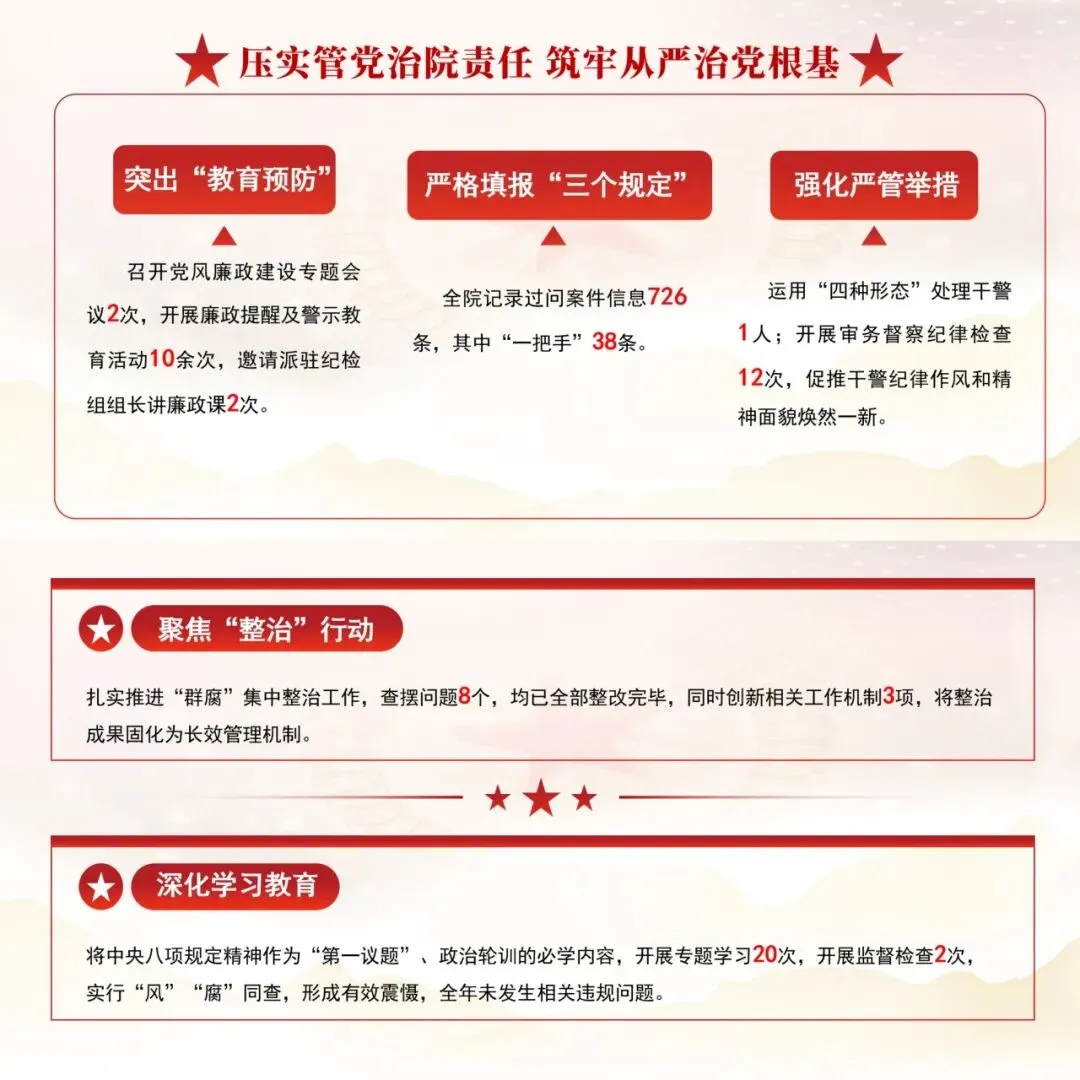 压实管党治院责任 筑牢从严治党根基

突出“教育预防”

召开党风廉政建设专题会议2次，开展廉政提醒及警示教育活动10余次，邀请派驻纪检组组长讲廉政课2次。

严格填报“三个规定”

全院记录过问案件信息726条，其中“一把手”38条。

强化严管举措

运用“四种形态”处理干警1人；开展审务督察纪律检查12次，促推干警纪律作风和精神面貌焕然一新。

聚焦“整治”行动

扎实推进“群腐”集中整治工作，查摆问题8个，均已全部整改完毕，同时创新相关工作机制3项，将整治成果固化为长效管理机制。

深化学习教育

将中央八项规定精神作为“第一议题”、政治轮训的必学内容，开展专题学习20次，开展监督检查2次，实行“风”“腐”同查，形成有效震慑，全年未发生相关违规问题。